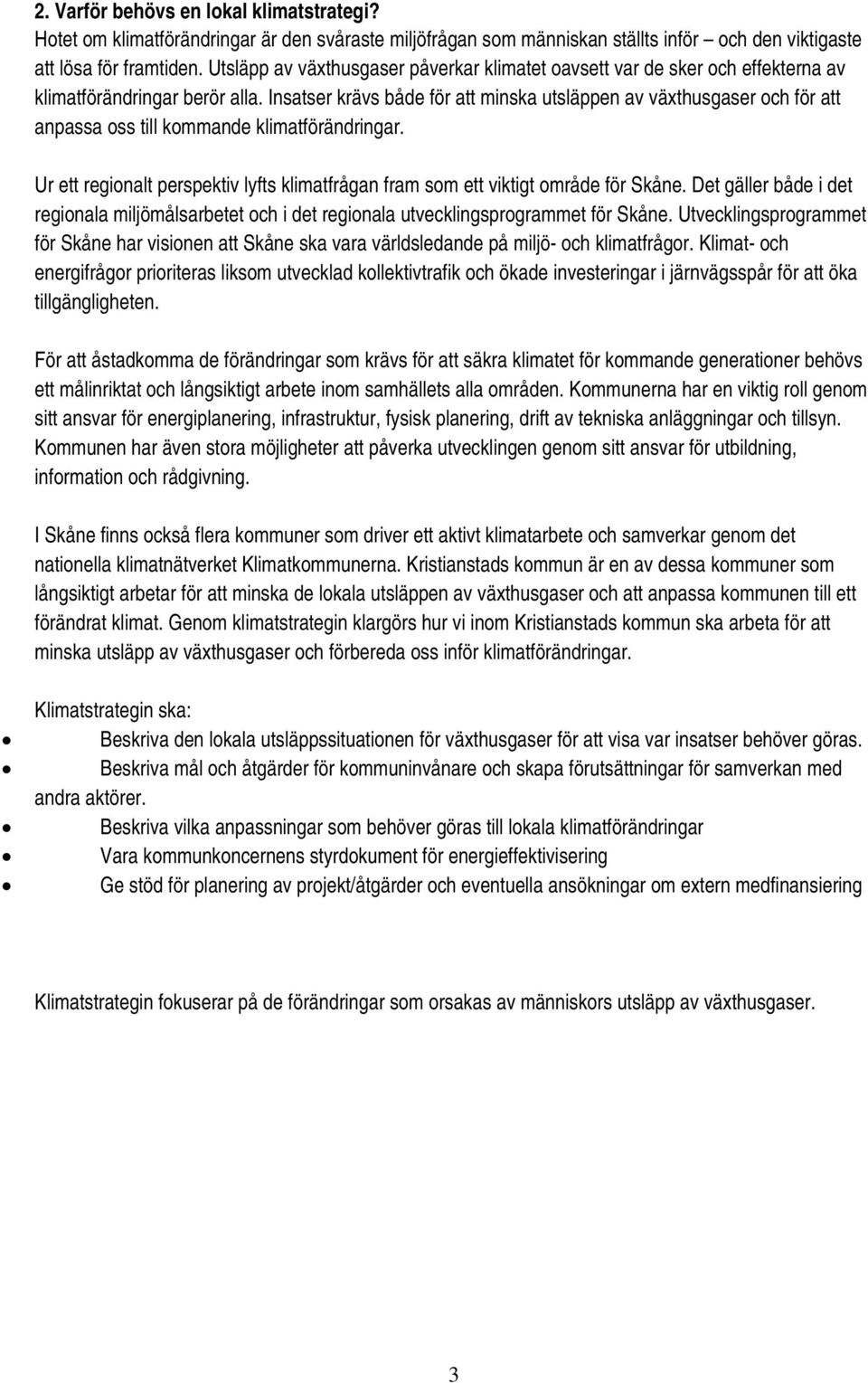 2. Varför behövs en lokal klimatstrategi?
Hotet om klimatförändringar är den svåraste miljöfrågan som människan ställts inför – och den viktigaste att lösa för framtiden. Utsläpp av växthusgaser påverkar klimatet oavsett var de sker och effekterna av klimatförändringar berör alla. Insatser krävs både för att minska utsläppen av växthusgaser och för att anpassa oss till kommande klimatförändringar.

Ur ett regionalt perspektiv lyfts klimatfrågan fram som ett viktigt område för Skåne. Det gäller både i det regionala miljömålsarbetet och i det regionala utvecklingsprogrammet för Skåne. Utvecklingsprogrammet för Skåne har visionen att Skåne ska vara världsledande på miljö- och klimatfrågor. Klimat- och energifrågor prioriteras liksom utvecklad kollektivtrafik och ökade investeringar i järnvägsspår för att öka tillgängligheten.

För att åstadkomma de förändringar som krävs för att säkra klimatet för kommande generationer behövs ett målinriktat och långsiktigt arbete inom samhällets alla områden. Kommunerna har en viktig roll genom sitt ansvar för energiplanering, infrastruktur, fysisk planering, drift av tekniska anläggningar och tillsyn. Kommunen har även stora möjligheter att påverka utvecklingen genom sitt ansvar för utbildning, information och rådgivning.

I Skåne finns också flera kommuner som driver ett aktivt klimatarbete och samverkar genom det nationella klimatnätverket Klimatkommunerna. Kristianstads kommun är en av dessa kommuner som långsiktigt arbetar för att minska de lokala utsläppen av växthusgaser och att anpassa kommunen till ett förändrat klimat. Genom klimatstrategin klargörs hur vi inom Kristianstads kommun ska arbeta för att minska utsläpp av växthusgaser och förbereda oss inför klimatförändringar.

Klimatstrategin ska:
• Beskriva den lokala utsläppssituationen för växthusgaser för att visa var insatser behöver göras.
• Beskriva mål och åtgärder för kommuninvånare och skapa förutsättningar för samverkan med andra aktörer.
• Beskriva vilka anpassningar som behöver göras till lokala klimatförändringar
• Vara kommunkoncernens styrdokument för energieffektivisering
• Ge stöd för planering av projekt/åtgärder och eventuella ansökningar om extern medfinansiering

Klimatstrategin fokuserar på de förändringar som orsakas av människors utsläpp av växthusgaser.

3